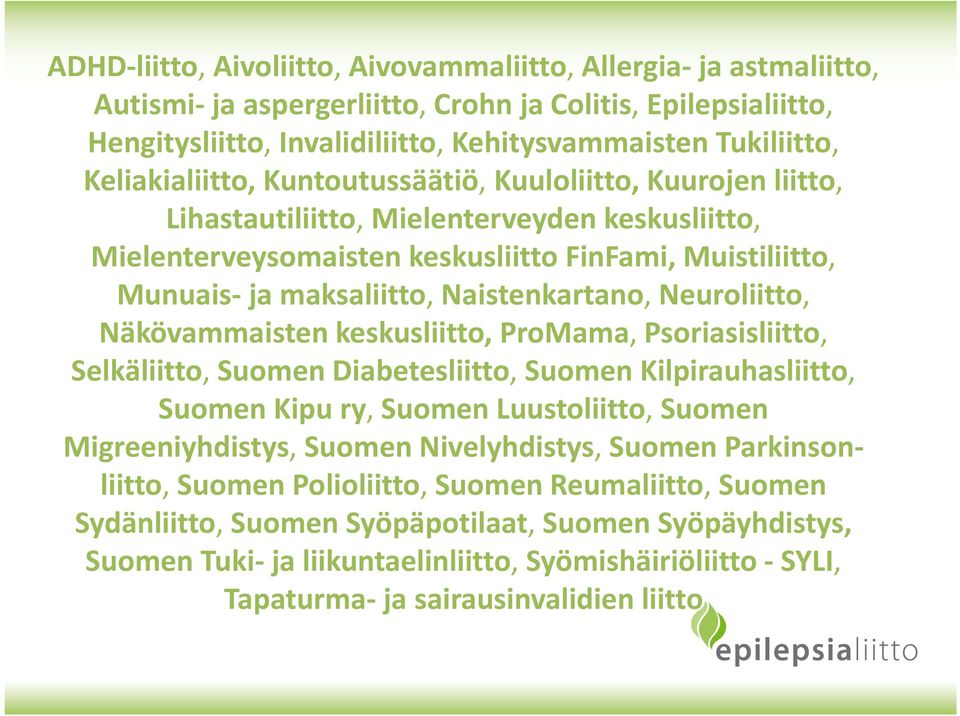 ADHD-liitto, Aivoliitto, Aivovammaliitto, Allergia- ja astmaliitto, Autismi- ja aspergerliitto, Crohn ja Colitis, Epilepsialiitto, Hengitysliitto, Invalidiliitto, Kehitysvammaisten Tukiliitto, Keliakialiitto, Kuntoutussäätiö, Kuuloliitto, Kuurojen liitto, Lihastautiliitto, Mielenterveyden keskusliitto, Mielenterveysomaisten keskusliitto FinFami, Muistiliitto, Munuais- ja maksaliitto, Naistenkartano, Neuroliitto, Näkövammaisten keskusliitto, ProMama, Psoriasisliitto, Selkäliitto, Suomen Diabetesliitto, Suomen Kilpirauhasliitto, Suomen Kipu ry, Suomen Luustoliitto, Suomen Migreeniyhdistys, Suomen Nivelyhdistys, Suomen Parkinson-liitto, Suomen Polioliitto, Suomen Reumaliitto, Suomen Sydänliitto, Suomen Syöpäpotilaat, Suomen Syöpäyhdistys, Suomen Tuki- ja liikuntaelinliitto, Syömishäiriöliitto - SYLI, Tapaturma- ja sairausinvalidien liitto

epilepsialiitto